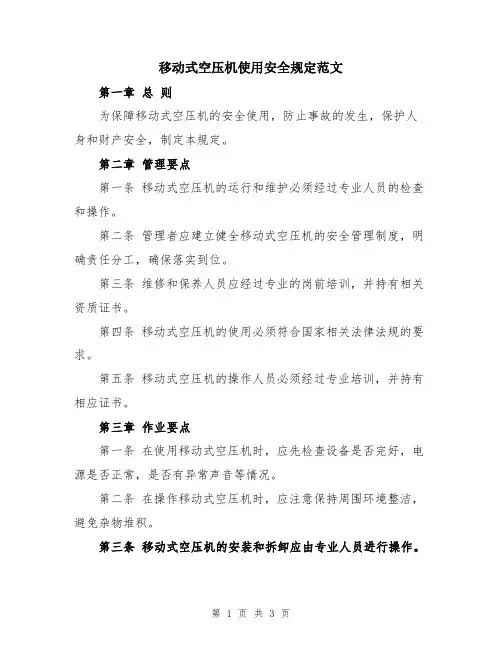 移动式空压机使用安全规定范文

第一章 总 则

为保障移动式空压机的安全使用，防止事故的发生，保护人身和财产安全，制定本规定。

第二章 管理要点

第一条 移动式空压机的运行和维护必须经过专业人员的检查和操作。

第二条 管理者应建立健全移动式空压机的安全管理制度，明确责任分工，确保落实到位。

第三条 维修和保养人员应经过专业的岗前培训，并持有相关资质证书。

第四条 移动式空压机的使用必须符合国家相关法律法规的要求。

第五条 移动式空压机的操作人员必须经过专业培训，并持有相应证书。

第三章 作业要点

第一条 在使用移动式空压机时，应先检查设备是否完好，电源是否正常，是否有异常声音等情况。

第二条 在操作移动式空压机时，应注意保持周围环境整洁，避免杂物堆积。

第三条 移动式空压机的安装和拆卸应由专业人员进行操作。

第 1 页 共 3 页